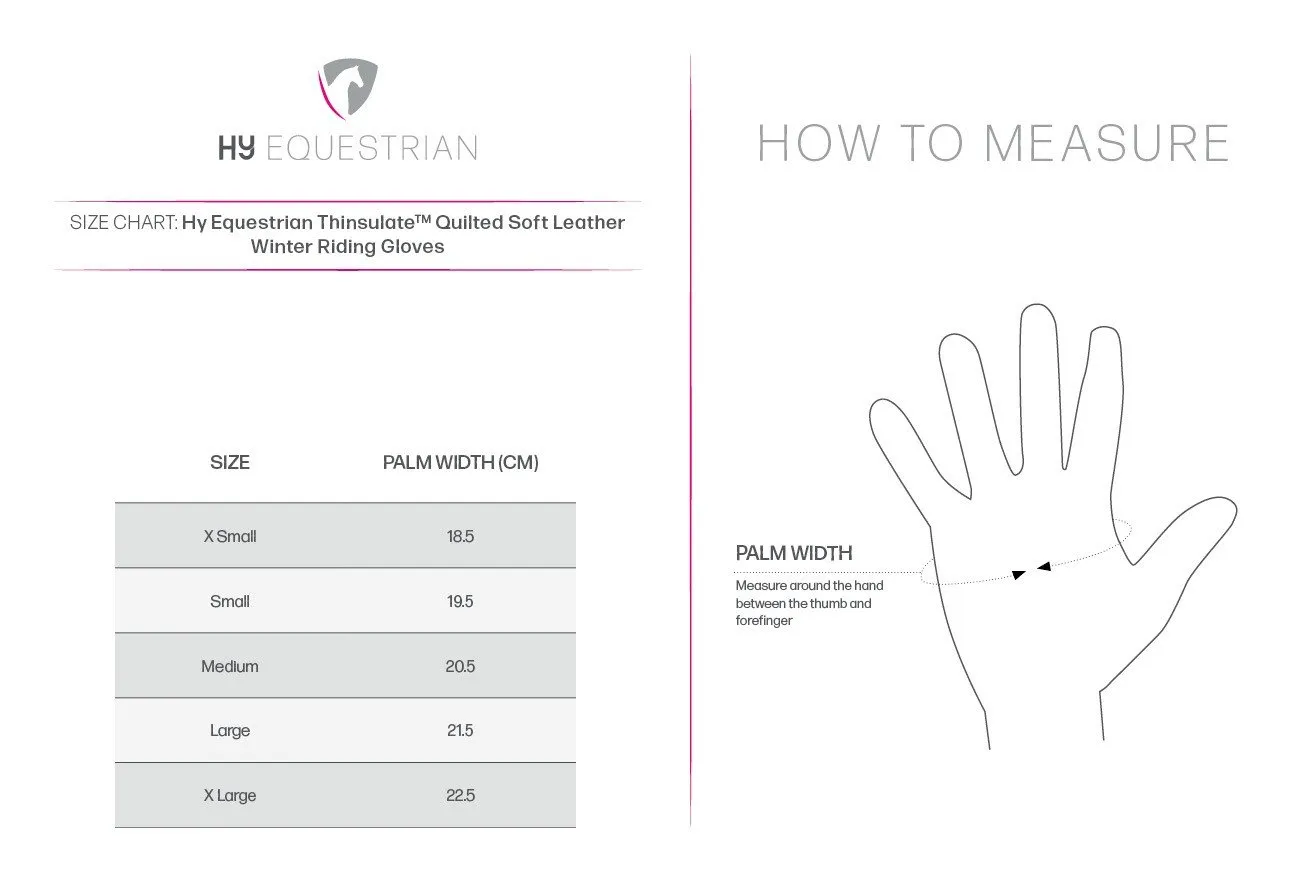 HY EQUESTRIAN

SIZE CHART: Hy Equestrian Thinsulate™ Quilted Soft Leather Winter Riding Gloves

| SIZE | PALM WIDTH (CM) |
|---|---|
| X Small | 18.5 |
| Small | 19.5 |
| Medium | 20.5 |
| Large | 21.5 |
| X Large | 22.5 |

HOW TO MEASURE

PALM WIDTH

Measure around the hand between the thumb and forefinger